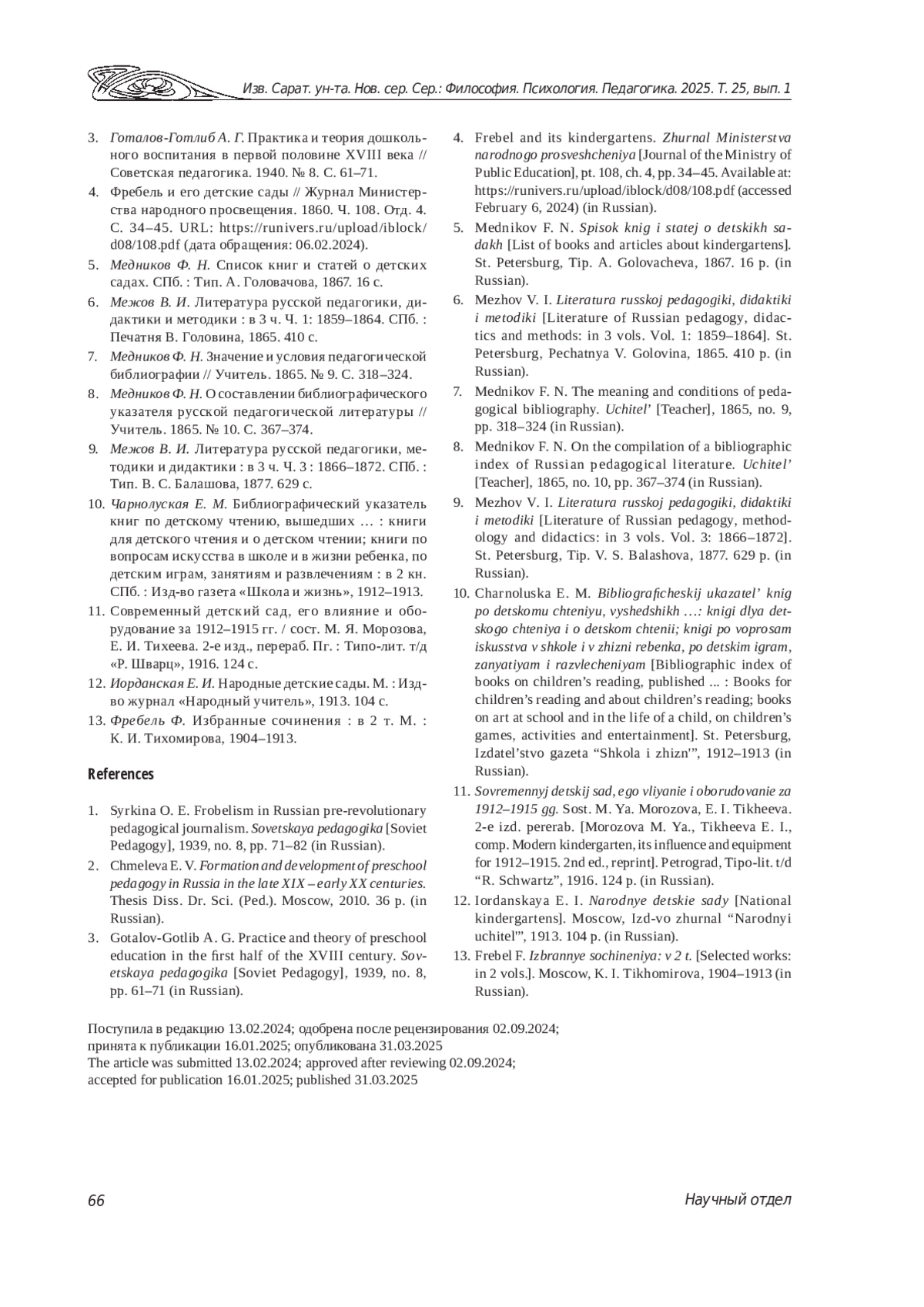 Изв. Сарат. ун-та. Нов. сер. Сер.: Философия. Психология. Педагогика. 2025. Т. 25, вып. 1

3. Готалов-Готлиб А. Г. Практика и теория дошкольного воспитания в первой половине XVIII века // Советская педагогика. 1940. № 8. С. 61–71.
4. Фребель и его детские сады // Журнал Министерства народного просвещения. 1860. Ч. 108. Отд. 4. С. 34–45. URL: https://runivers.ru/upload/iblock/d08/108.pdf (дата обращения: 06.02.2024).
5. Медников Ф. Н. Список книг и статей о детских садах. СПб. : Тип. А. Головачова, 1867. 16 с.
6. Межов В. И. Литература русской педагогики, дидактики и методики : в 3 ч. Ч. 1: 1859–1864. СПб. : Печатня В. Головина, 1865. 410 с.
7. Медников Ф. Н. Значение и условия педагогической библиографии // Учитель. 1865. № 9. С. 318–324.
8. Медников Ф. Н. О составлении библиографического указателя русской педагогической литературы // Учитель. 1865. № 10. С. 367–374.
9. Межов В. И. Литература русской педагогики, методики и дидактики : в 3 ч. Ч. 3 : 1866–1872. СПб. : Тип. В. С. Балашова, 1877. 629 с.
10. Чарнолуская Е. М. Библиографический указатель книг по детскому чтению, вышедших … : книги для детского чтения и о детском чтении; книги по вопросам искусства в школе и в жизни ребенка, по детским играм, занятиям и развлечениям : в 2 кн. СПб. : Изд-во газета «Школа и жизнь», 1912–1913.
11. Современный детский сад, его влияние и оборудование за 1912–1915 гг. / сост. М. Я. Морозова, Е. И. Тихеева. 2-е изд., перераб. Пг. : Типо-лит. т/д «Р. Шварц», 1916. 124 с.
12. Иорданская Е. И. Народные детские сады. М. : Изд-во журнал «Народный учитель», 1913. 104 с.
13. Фребель Ф. Избранные сочинения : в 2 т. М. : К. И. Тихомирова, 1904–1913.

References

1. Syrkina O. E. Frobelism in Russian pre-revolutionary pedagogical journalism. Sovetskaya pedagogika [Soviet Pedagogy], 1939, no. 8, pp. 71–82 (in Russian).
2. Chmeleva E. V. Formation and development of preschool pedagogy in Russia in the late XIX – early XX centuries. Thesis Diss. Dr. Sci. (Ped.). Moscow, 2010. 36 p. (in Russian).
3. Gotalov-Gotlib A. G. Practice and theory of preschool education in the first half of the XVIII century. Sovetskaya pedagogika [Soviet Pedagogy], 1939, no. 8, pp. 61–71 (in Russian).
4. Frebel and its kindergartens. Zhurnal Ministerstva narodnogo prosveshcheniya [Journal of the Ministry of Public Education], pt. 108, ch. 4, pp. 34–45. Available at: https://runivers.ru/upload/iblock/d08/108.pdf (accessed February 6, 2024) (in Russian).
5. Mednikov F. N. Spisok knig i statej o detskikh sadakh [List of books and articles about kindergartens]. St. Petersburg, Tip. A. Golovacheva, 1867. 16 p. (in Russian).
6. Mezhov V. I. Literatura russkoj pedagogiki, didaktiki i metodiki [Literature of Russian pedagogy, didactics and methods: in 3 vols. Vol. 1: 1859–1864]. St. Petersburg, Pechatnya V. Golovina, 1865. 410 p. (in Russian).
7. Mednikov F. N. The meaning and conditions of pedagogical bibliography. Uchitel’ [Teacher], 1865, no. 9, pp. 318–324 (in Russian).
8. Mednikov F. N. On the compilation of a bibliographic index of Russian pedagogical literature. Uchitel’ [Teacher], 1865, no. 10, pp. 367–374 (in Russian).
9. Mezhov V. I. Literatura russkoj pedagogiki, didaktiki i metodiki [Literature of Russian pedagogy, methodology and didactics: in 3 vols. Vol. 3: 1866–1872]. St. Petersburg, Tip. V. S. Balashova, 1877. 629 p. (in Russian).
10. Charnoluska E. M. Bibliograficheskij ukazatel’ knig po detskomu chteniyu, vyshedshikh …: knigi dlya detskogo chteniya i o detskom chtenii; knigi po voprosam iskusstva v shkole i v zhizni rebenka, po detskim igram, zanyatiyam i razvlecheniyam [Bibliographic index of books on children’s reading, published ... : Books for children’s reading and about children’s reading; books on art at school and in the life of a child, on children’s games, activities and entertainment]. St. Petersburg, Izdatel’stvo gazeta “Shkola i zhizn'”, 1912–1913 (in Russian).
11. Sovremennyj detskij sad, ego vliyanie i oborudovanie za 1912–1915 gg. Sost. M. Ya. Morozova, E. I. Tikheeva. 2-e izd. pererab. [Morozova M. Ya., Tikheeva E. I., comp. Modern kindergarten, its influence and equipment for 1912–1915. 2nd ed., reprint]. Petrograd, Tipo-lit. t/d “R. Schwartz”, 1916. 124 p. (in Russian).
12. Iordanskaya E. I. Narodnye detskie sady [National kindergartens]. Moscow, Izd-vo zhurnal “Narodnyi uchitel'”, 1913. 104 p. (in Russian).
13. Frebel F. Izbrannye sochineniya: v 2 t. [Selected works: in 2 vols.]. Moscow, K. I. Tikhomirova, 1904–1913 (in Russian).

Поступила в редакцию 13.02.2024; одобрена после рецензирования 02.09.2024; принята к публикации 16.01.2025; опубликована 31.03.2025
The article was submitted 13.02.2024; approved after reviewing 02.09.2024; accepted for publication 16.01.2025; published 31.03.2025

66 Научный отдел